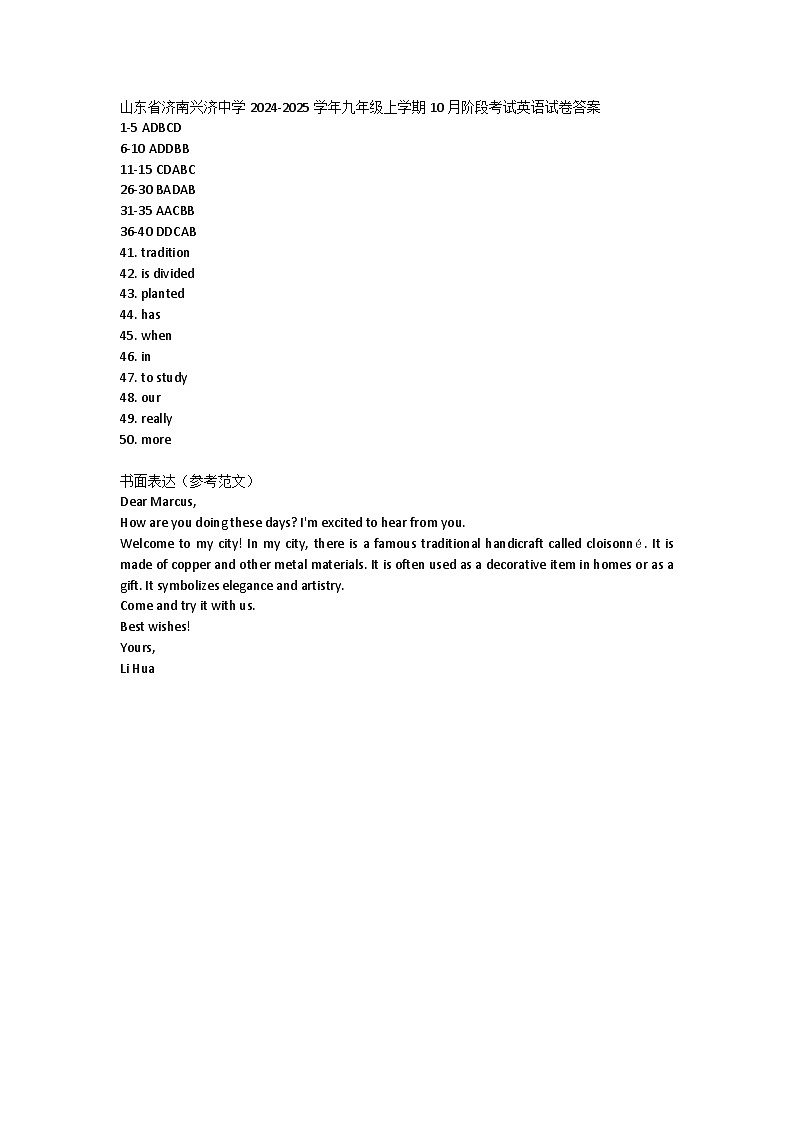 山东省济南兴济中学 2024-2025 学年九年级上学期 10 月阶段考试英语试卷答案
1-5 ADBCD
6-10 ADDBB
11-15 CDABC
26-30 BADAB
31-35 AACBB
36-40 DDCAB
41. tradition
42. is divided
43. planted
44. has
45. when
46. in
47. to study
48. our
49. really
50. more

书面表达（参考范文）
Dear Marcus,
How are you doing these days? I'm excited to hear from you.
Welcome to my city! In my city, there is a famous traditional handicraft called cloisonné. It is made of copper and other metal materials. It is often used as a decorative item in homes or as a gift. It symbolizes elegance and artistry.
Come and try it with us.
Best wishes!
Yours,
Li Hua